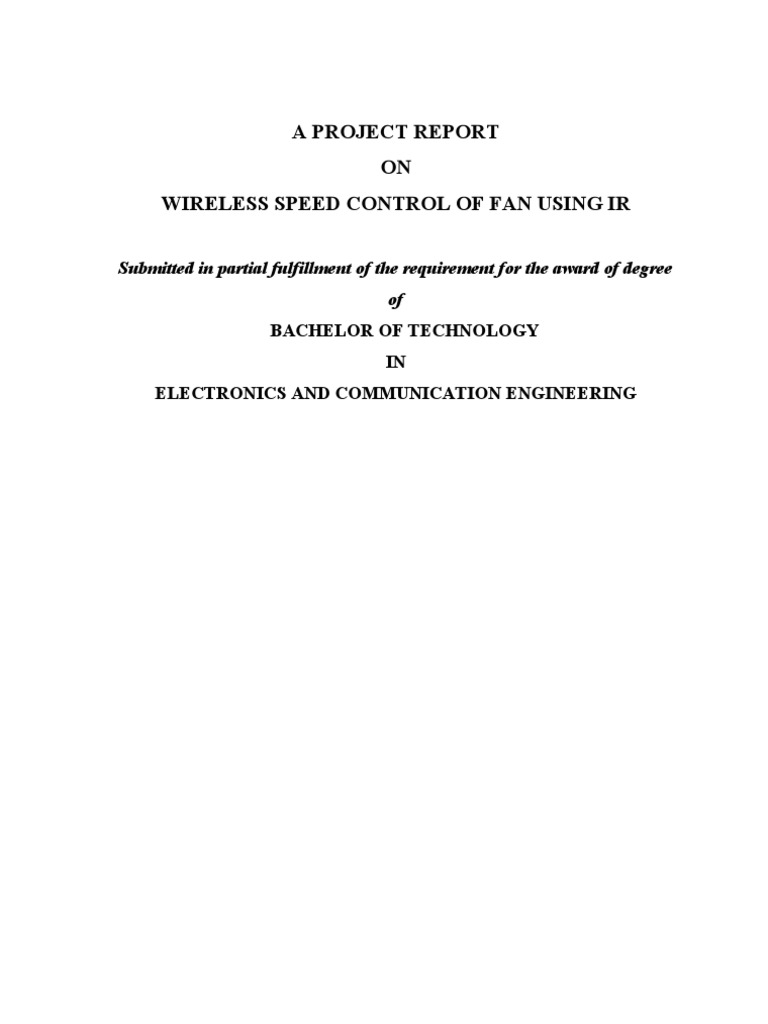 A PROJECT REPORT

ON

WIRELESS SPEED CONTROL OF FAN USING IR

Submitted in partial fulfillment of the requirement for the award of degree

of

BACHELOR OF TECHNOLOGY

IN

ELECTRONICS AND COMMUNICATION ENGINEERING